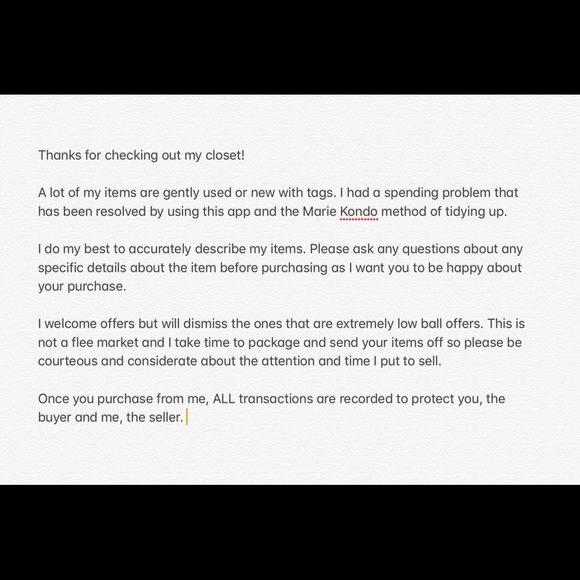 Thanks for checking out my closet!

A lot of my items are gently used or new with tags. I had a spending problem that has been resolved by using this app and the Marie Kondo method of tidying up.

I do my best to accurately describe my items. Please ask any questions about any specific details about the item before purchasing as I want you to be happy about your purchase.

I welcome offers but will dismiss the ones that are extremely low ball offers. This is not a flee market and I take time to package and send your items off so please be courteous and considerate about the attention and time I put to sell.

Once you purchase from me, ALL transactions are recorded to protect you, the buyer and me, the seller.